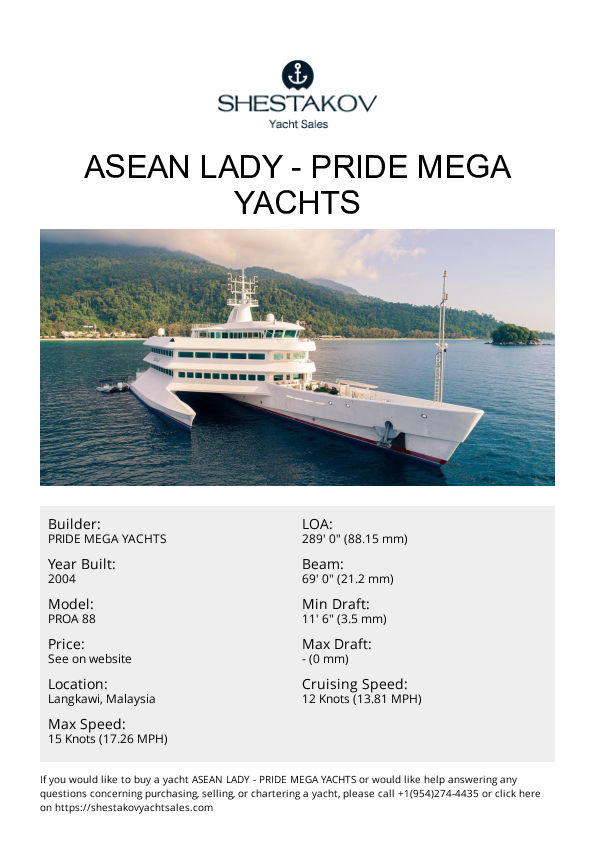 SHESTAKOV
Yacht Sales

ASEAN LADY - PRIDE MEGA YACHTS

Builder:
PRIDE MEGA YACHTS

Year Built:
2004

Model:
PROA 88

Price:
See on website

Location:
Langkawi, Malaysia

Max Speed:
15 Knots (17.26 MPH)

LOA:
289' 0" (88.15 mm)

Beam:
69' 0" (21.2 mm)

Min Draft:
11' 6" (3.5 mm)

Max Draft:
- (0 mm)

Cruising Speed:
12 Knots (13.81 MPH)

If you would like to buy a yacht ASEAN LADY - PRIDE MEGA YACHTS or would like help answering any questions concerning purchasing, selling, or chartering a yacht, please call +1(954)274-4435 or click here on https://shestakovyachtsales.com